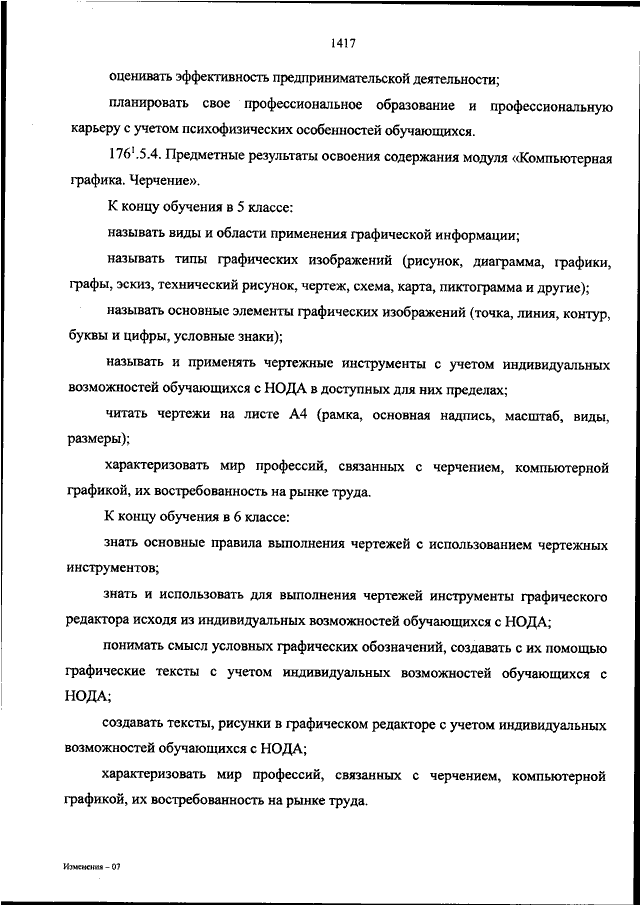 1417

оценивать эффективность предпринимательской деятельности;

планировать свое профессиональное образование и профессиональную карьеру с учетом психофизических особенностей обучающихся.

$176^1$.5.4. Предметные результаты освоения содержания модуля «Компьютерная графика. Черчение».

К концу обучения в 5 классе:

называть виды и области применения графической информации;

называть типы графических изображений (рисунок, диаграмма, графики, графы, эскиз, технический рисунок, чертеж, схема, карта, пиктограмма и другие);

называть основные элементы графических изображений (точка, линия, контур, буквы и цифры, условные знаки);

называть и применять чертежные инструменты с учетом индивидуальных возможностей обучающихся с НОДА в доступных для них пределах;

читать чертежи на листе А4 (рамка, основная надпись, масштаб, виды, размеры);

характеризовать мир профессий, связанных с черчением, компьютерной графикой, их востребованность на рынке труда.

К концу обучения в 6 классе:

знать основные правила выполнения чертежей с использованием чертежных инструментов;

знать и использовать для выполнения чертежей инструменты графического редактора исходя из индивидуальных возможностей обучающихся с НОДА;

понимать смысл условных графических обозначений, создавать с их помощью графические тексты с учетом индивидуальных возможностей обучающихся с НОДА;

создавать тексты, рисунки в графическом редакторе с учетом индивидуальных возможностей обучающихся с НОДА;

характеризовать мир профессий, связанных с черчением, компьютерной графикой, их востребованность на рынке труда.

Изменения – 07